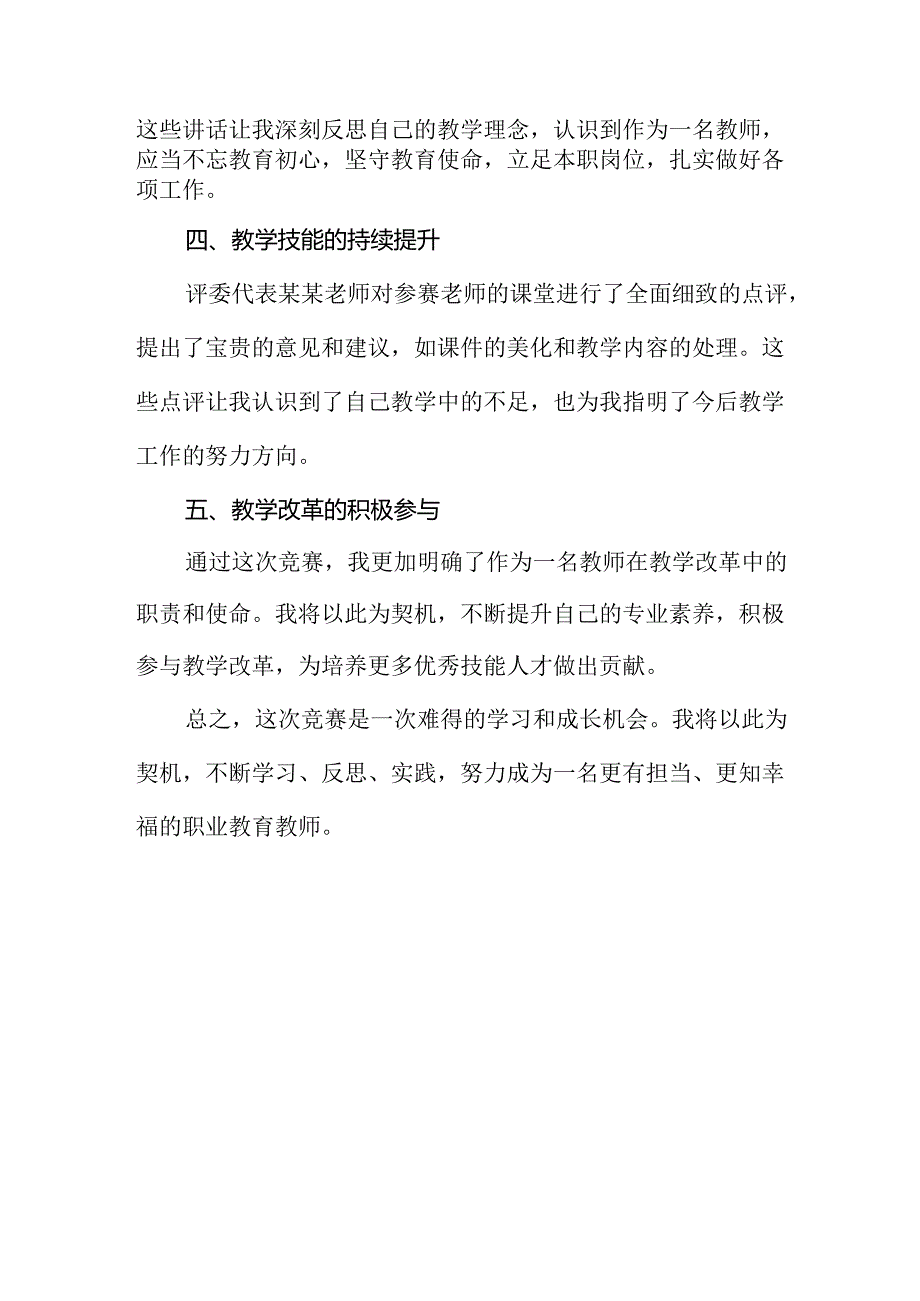 这些讲话让我深刻反思自己的教学理念，认识到作为一名教师，应当不忘教育初心，坚守教育使命，立足本职岗位，扎实做好各项工作。

四、教学技能的持续提升

评委代表某某老师对参赛老师的课堂进行了全面细致的点评，提出了宝贵的意见和建议，如课件的美化和教学内容的处理。这些点评让我认识到了自己教学中的不足，也为我指明了今后教学工作的努力方向。

五、教学改革的积极参与

通过这次竞赛，我更加明确了作为一名教师在教学改革中的职责和使命。我将以此为契机，不断提升自己的专业素养，积极参与教学改革，为培养更多优秀技能人才做出贡献。

总之，这次竞赛是一次难得的学习和成长机会。我将以此为契机，不断学习、反思、实践，努力成为一名更有担当、更知幸福的职业教育教师。